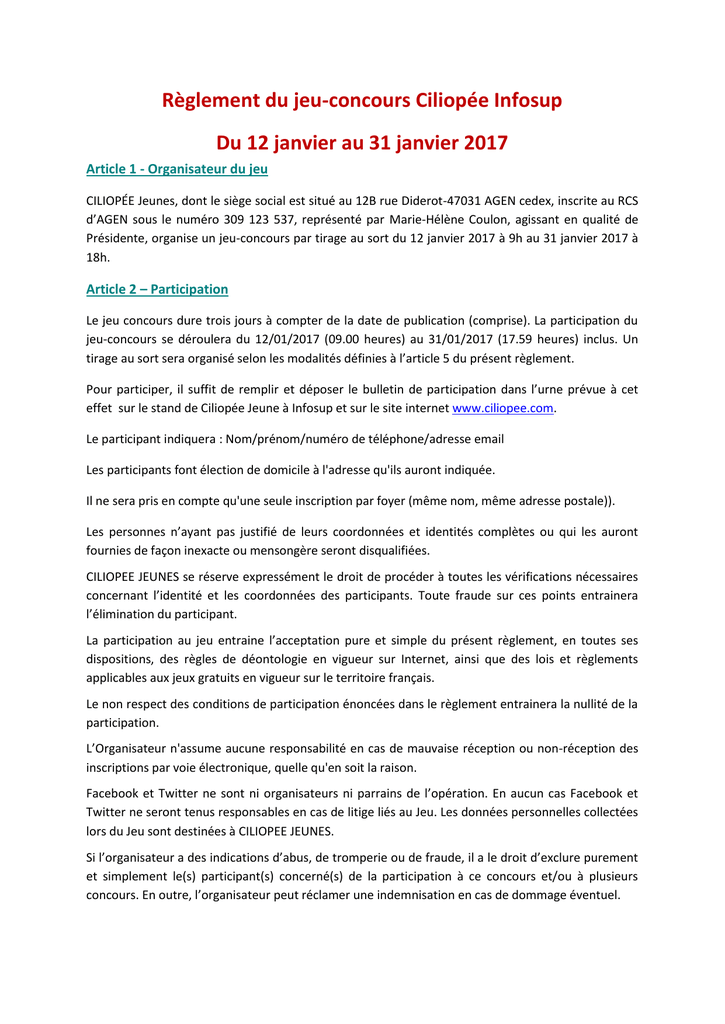 Règlement du jeu-concours Ciliopée Infosup

Du 12 janvier au 31 janvier 2017

Article 1 - Organisateur du jeu

CILIOPÉE Jeunes, dont le siège social est situé au 12B rue Diderot-47031 AGEN cedex, inscrite au RCS d'AGEN sous le numéro 309 123 537, représenté par Marie-Hélène Coulon, agissant en qualité de Présidente, organise un jeu-concours par tirage au sort du 12 janvier 2017 à 9h au 31 janvier 2017 à 18h.

Article 2 – Participation

Le jeu concours dure trois jours à compter de la date de publication (comprise). La participation du jeu-concours se déroulera du 12/01/2017 (09.00 heures) au 31/01/2017 (17.59 heures) inclus. Un tirage au sort sera organisé selon les modalités définies à l'article 5 du présent règlement.

Pour participer, il suffit de remplir et déposer le bulletin de participation dans l'urne prévue à cet effet sur le stand de Ciliopée Jeune à Infosup et sur le site internet www.ciliopee.com.

Le participant indiquera : Nom/prénom/numéro de téléphone/adresse email

Les participants font élection de domicile à l'adresse qu'ils auront indiquée.

Il ne sera pris en compte qu'une seule inscription par foyer (même nom, même adresse postale)).

Les personnes n'ayant pas justifié de leurs coordonnées et identités complètes ou qui les auront fournies de façon inexacte ou mensongère seront disqualifiées.

CILIOPEE JEUNES se réserve expressément le droit de procéder à toutes les vérifications nécessaires concernant l'identité et les coordonnées des participants. Toute fraude sur ces points entrainera l'élimination du participant.

La participation au jeu entraine l'acceptation pure et simple du présent règlement, en toutes ses dispositions, des règles de déontologie en vigueur sur Internet, ainsi que des lois et règlements applicables aux jeux gratuits en vigueur sur le territoire français.

Le non respect des conditions de participation énoncées dans le règlement entrainera la nullité de la participation.

L'Organisateur n'assume aucune responsabilité en cas de mauvaise réception ou non-réception des inscriptions par voie électronique, quelle qu'en soit la raison.

Facebook et Twitter ne sont ni organisateurs ni parrains de l'opération. En aucun cas Facebook et Twitter ne seront tenus responsables en cas de litige liés au Jeu. Les données personnelles collectées lors du Jeu sont destinées à CILIOPEE JEUNES.

Si l'organisateur a des indications d'abus, de tromperie ou de fraude, il a le droit d'exclure purement et simplement le(s) participant(s) concerné(s) de la participation à ce concours et/ou à plusieurs concours. En outre, l'organisateur peut réclamer une indemnisation en cas de dommage éventuel.